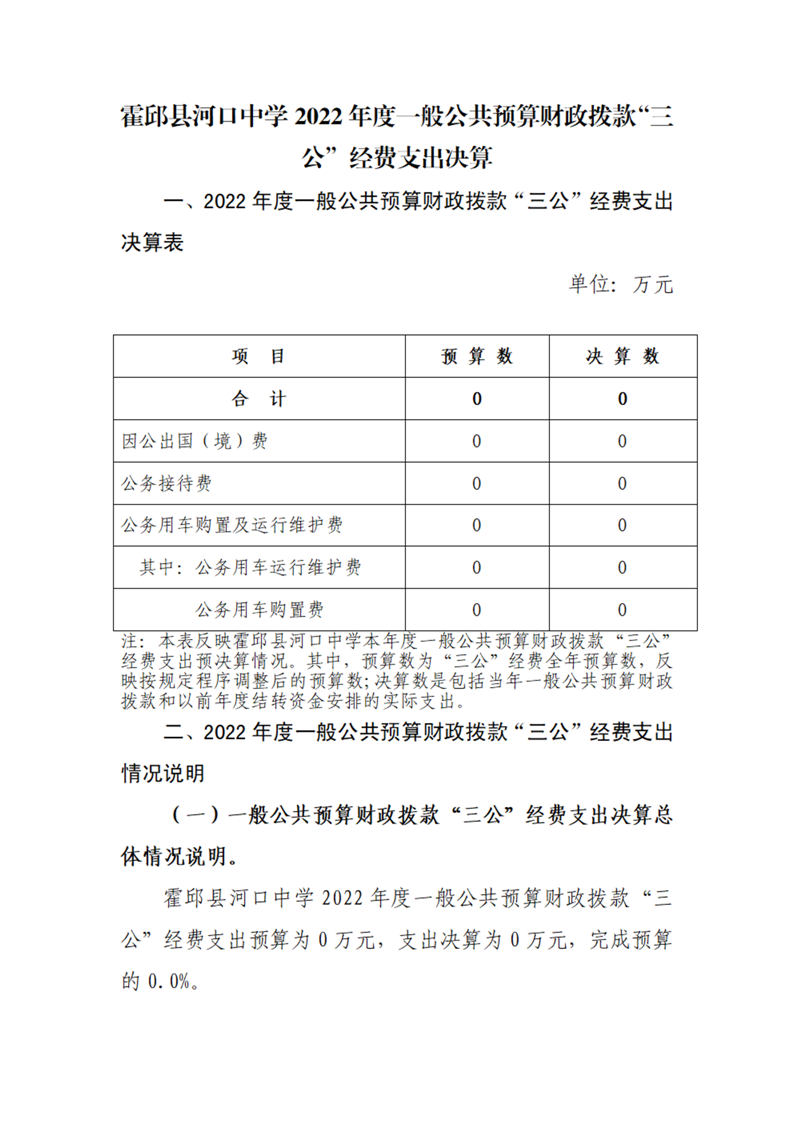 霍邱县河口中学 2022 年度一般公共预算财政拨款“三公”经费支出决算

一、2022 年度一般公共预算财政拨款“三公”经费支出决算表

单位：万元

| 项　目 | 预 算 数 | 决 算 数 |
|---|---|---|
| 合　计 | 0 | 0 |
| 因公出国（境）费 | 0 | 0 |
| 公务接待费 | 0 | 0 |
| 公务用车购置及运行维护费 | 0 | 0 |
| 其中：公务用车运行维护费 | 0 | 0 |
| 公务用车购置费 | 0 | 0 |

注：本表反映霍邱县河口中学本年度一般公共预算财政拨款“三公”经费支出预决算情况。其中，预算数为“三公”经费全年预算数，反映按规定程序调整后的预算数;决算数是包括当年一般公共预算财政拨款和以前年度结转资金安排的实际支出。

二、2022 年度一般公共预算财政拨款“三公”经费支出情况说明

（一）一般公共预算财政拨款“三公”经费支出决算总体情况说明。

霍邱县河口中学 2022 年度一般公共预算财政拨款“三公”经费支出预算为 0 万元，支出决算为 0 万元，完成预算的 0.0%。